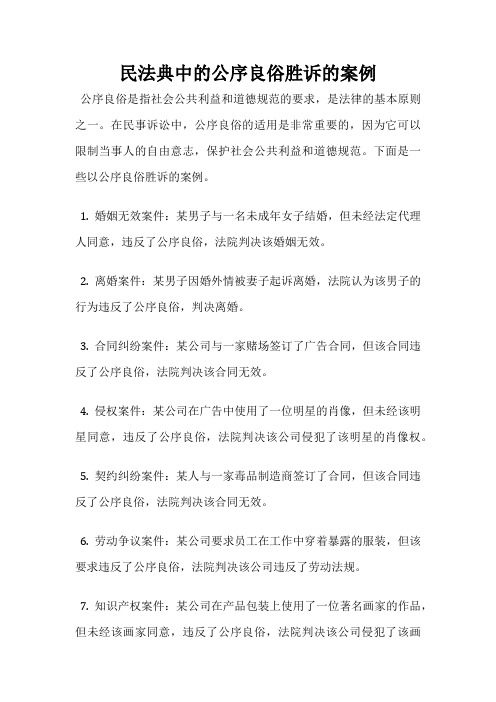 民法典中的公序良俗胜诉的案例

公序良俗是指社会公共利益和道德规范的要求，是法律的基本原则之一。在民事诉讼中，公序良俗的适用是非常重要的，因为它可以限制当事人的自由意志，保护社会公共利益和道德规范。下面是一些以公序良俗胜诉的案例。

1. 婚姻无效案件：某男子与一名未成年女子结婚，但未经法定代理人同意，违反了公序良俗，法院判决该婚姻无效。

2. 离婚案件：某男子因婚外情被妻子起诉离婚，法院认为该男子的行为违反了公序良俗，判决离婚。

3. 合同纠纷案件：某公司与一家赌场签订了广告合同，但该合同违反了公序良俗，法院判决该合同无效。

4. 侵权案件：某公司在广告中使用了一位明星的肖像，但未经该明星同意，违反了公序良俗，法院判决该公司侵犯了该明星的肖像权。

5. 契约纠纷案件：某人与一家毒品制造商签订了合同，但该合同违反了公序良俗，法院判决该合同无效。

6. 劳动争议案件：某公司要求员工在工作中穿着暴露的服装，但该要求违反了公序良俗，法院判决该公司违反了劳动法规。

7. 知识产权案件：某公司在产品包装上使用了一位著名画家的作品，但未经该画家同意，违反了公序良俗，法院判决该公司侵犯了该画